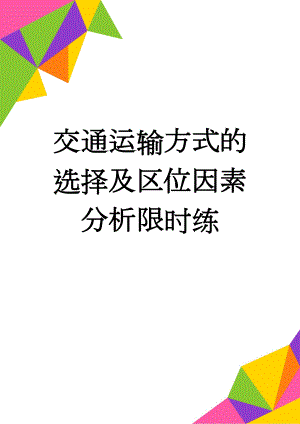 交通运输方式的选择及区位因素分析限时练